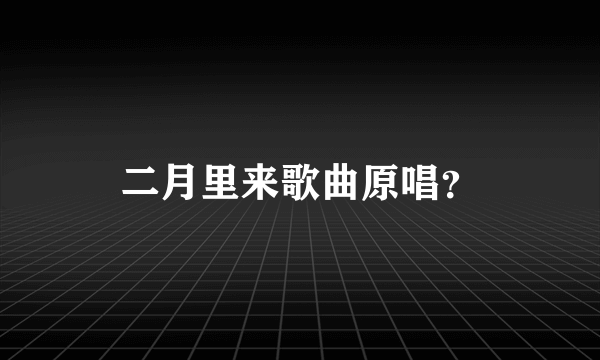 二月里来歌曲原唱?